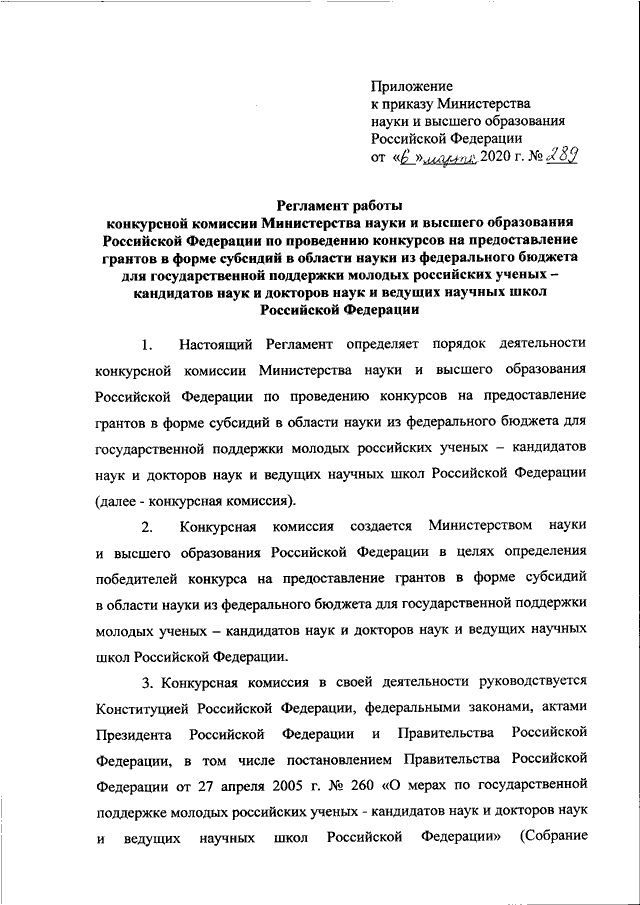 Приложение
к приказу Министерства
науки и высшего образования
Российской Федерации
от «6» марта 2020 г. № 289

Регламент работы
конкурсной комиссии Министерства науки и высшего образования Российской Федерации по проведению конкурсов на предоставление грантов в форме субсидий в области науки из федерального бюджета для государственной поддержки молодых российских ученых – кандидатов наук и докторов наук и ведущих научных школ Российской Федерации

1. Настоящий Регламент определяет порядок деятельности конкурсной комиссии Министерства науки и высшего образования Российской Федерации по проведению конкурсов на предоставление грантов в форме субсидий в области науки из федерального бюджета для государственной поддержки молодых российских ученых – кандидатов наук и докторов наук и ведущих научных школ Российской Федерации (далее - конкурсная комиссия).

2. Конкурсная комиссия создается Министерством науки и высшего образования Российской Федерации в целях определения победителей конкурса на предоставление грантов в форме субсидий в области науки из федерального бюджета для государственной поддержки молодых ученых – кандидатов наук и докторов наук и ведущих научных школ Российской Федерации.

3. Конкурсная комиссия в своей деятельности руководствуется Конституцией Российской Федерации, федеральными законами, актами Президента Российской Федерации и Правительства Российской Федерации, в том числе постановлением Правительства Российской Федерации от 27 апреля 2005 г. № 260 «О мерах по государственной поддержке молодых российских ученых - кандидатов наук и докторов наук и ведущих научных школ Российской Федерации» (Собрание